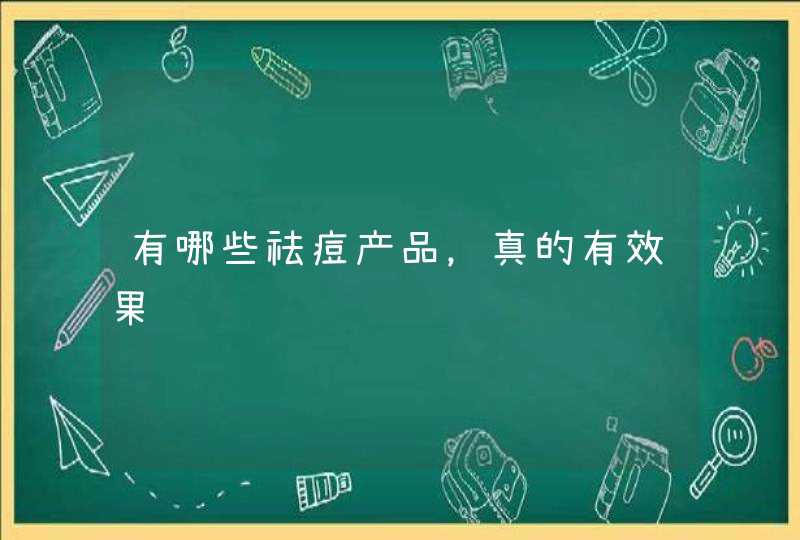 有哪些祛痘产品，真的有效果